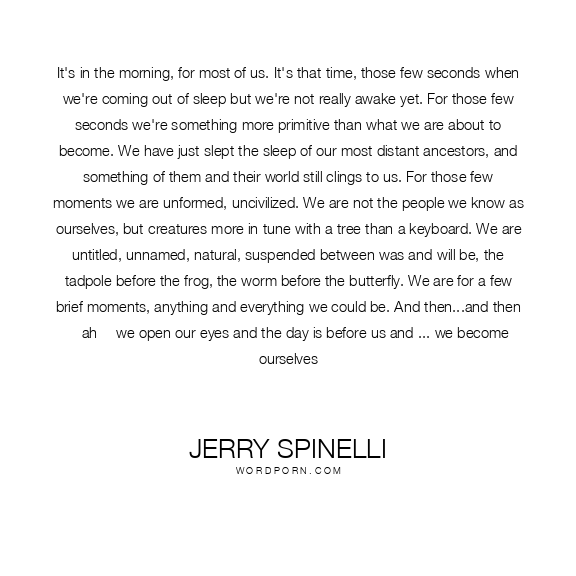 It's in the morning, for most of us. It's that time, those few seconds when we're coming out of sleep but we're not really awake yet. For those few seconds we're something more primitive than what we are about to become. We have just slept the sleep of our most distant ancestors, and something of them and their world still clings to us. For those few moments we are unformed, uncivilized. We are not the people we know as ourselves, but creatures more in tune with a tree than a keyboard. We are untitled, unnamed, natural, suspended between was and will be, the tadpole before the frog, the worm before the butterfly. We are for a few brief moments, anything and everything we could be. And then...and then ah we open our eyes and the day is before us and ... we become ourselves

JERRY SPINELLI
WORDPORN.COM